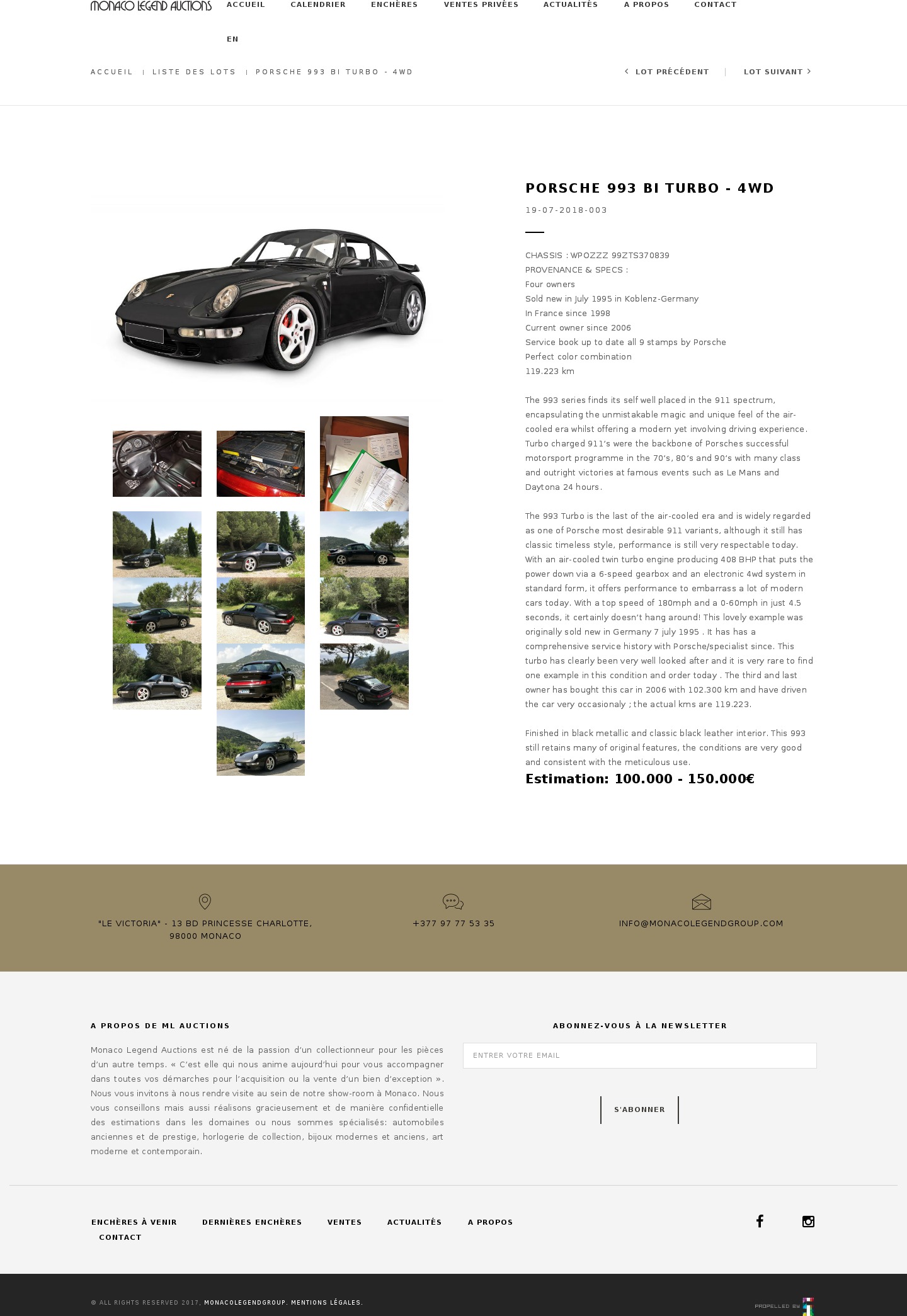 MONACO LEGEND AUCTIONS ACCUEIL CALENDRIER ENCHÈRES VENTES PRIVÉES ACTUALITÉS A PROPOS CONTACT

EN

ACCUEIL | LISTE DES LOTS | PORSCHE 993 BI TURBO - 4WD

LOT PRÉCÉDENT | LOT SUIVANT

PORSCHE 993 BI TURBO - 4WD

19-07-2018-003

CHASSIS : WPOZZZ 99ZTS370839
PROVENANCE & SPECS :
Four owners
Sold new in July 1995 in Koblenz-Germany
In France since 1998
Current owner since 2006
Service book up to date all 9 stamps by Porsche
Perfect color combination
119.223 km

The 993 series finds its self well placed in the 911 spectrum, encapsulating the unmistakable magic and unique feel of the air-cooled era whilst offering a modern yet involving driving experience. Turbo charged 911's were the backbone of Porsches successful motorsport programme in the 70's, 80's and 90's with many class and outright victories at famous events such as Le Mans and Daytona 24 hours.

The 993 Turbo is the last of the air-cooled era and is widely regarded as one of Porsche most desirable 911 variants, although it still has classic timeless style, performance is still very respectable today. With an air-cooled twin turbo engine producing 408 BHP that puts the power down via a 6-speed gearbox and an electronic 4wd system in standard form, it offers performance to embarrass a lot of modern cars today. With a top speed of 180mph and a 0-60mph in just 4.5 seconds, it certainly doesn't hang around! This lovely example was originally sold new in Germany 7 july 1995 . It has has a comprehensive service history with Porsche/specialist since. This turbo has clearly been very well looked after and it is very rare to find one example in this condition and order today . The third and last owner has bought this car in 2006 with 102.300 km and have driven the car very occasionaly ; the actual kms are 119.223.

Finished in black metallic and classic black leather interior. This 993 still retains many of original features, the conditions are very good and consistent with the meticulous use.

Estimation: 100.000 - 150.000€

"LE VICTORIA" - 13 BD PRINCESSE CHARLOTTE, 98000 MONACO

+377 97 77 53 35

INFO@MONACOLEGENDGROUP.COM

A PROPOS DE ML AUCTIONS

Monaco Legend Auctions est né de la passion d'un collectionneur pour les pièces d'un autre temps. « C'est elle qui nous anime aujourd'hui pour vous accompagner dans toutes vos démarches pour l'acquisition ou la vente d'un bien d'exception ». Nous vous invitons à nous rendre visite au sein de notre show-room à Monaco. Nous vous conseillons mais aussi réalisons gracieusement et de manière confidentielle des estimations dans les domaines ou nous sommes spécialisés: automobiles anciennes et de prestige, horlogerie de collection, bijoux modernes et anciens, art moderne et contemporain.

ABONNEZ-VOUS À LA NEWSLETTER

ENTRER VOTRE EMAIL

S'ABONNER

ENCHÈRES À VENIR DERNIÈRES ENCHÈRES VENTES ACTUALITÉS A PROPOS CONTACT

© ALL RIGHTS RESERVED 2017, MONACOLEGENDGROUP. MENTIONS LÉGALES.

PROPELLED BY